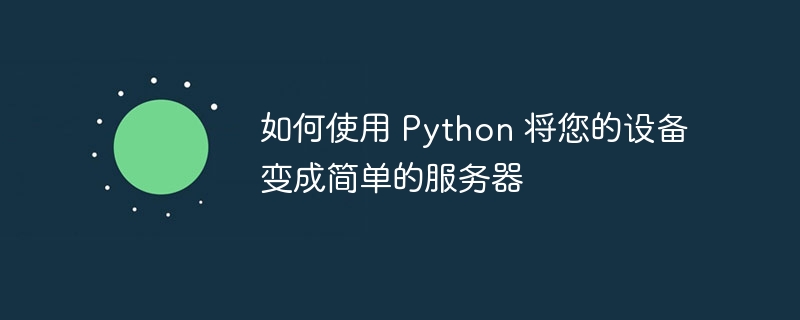 如何使用 Python 将您的设备变成简单的服务器